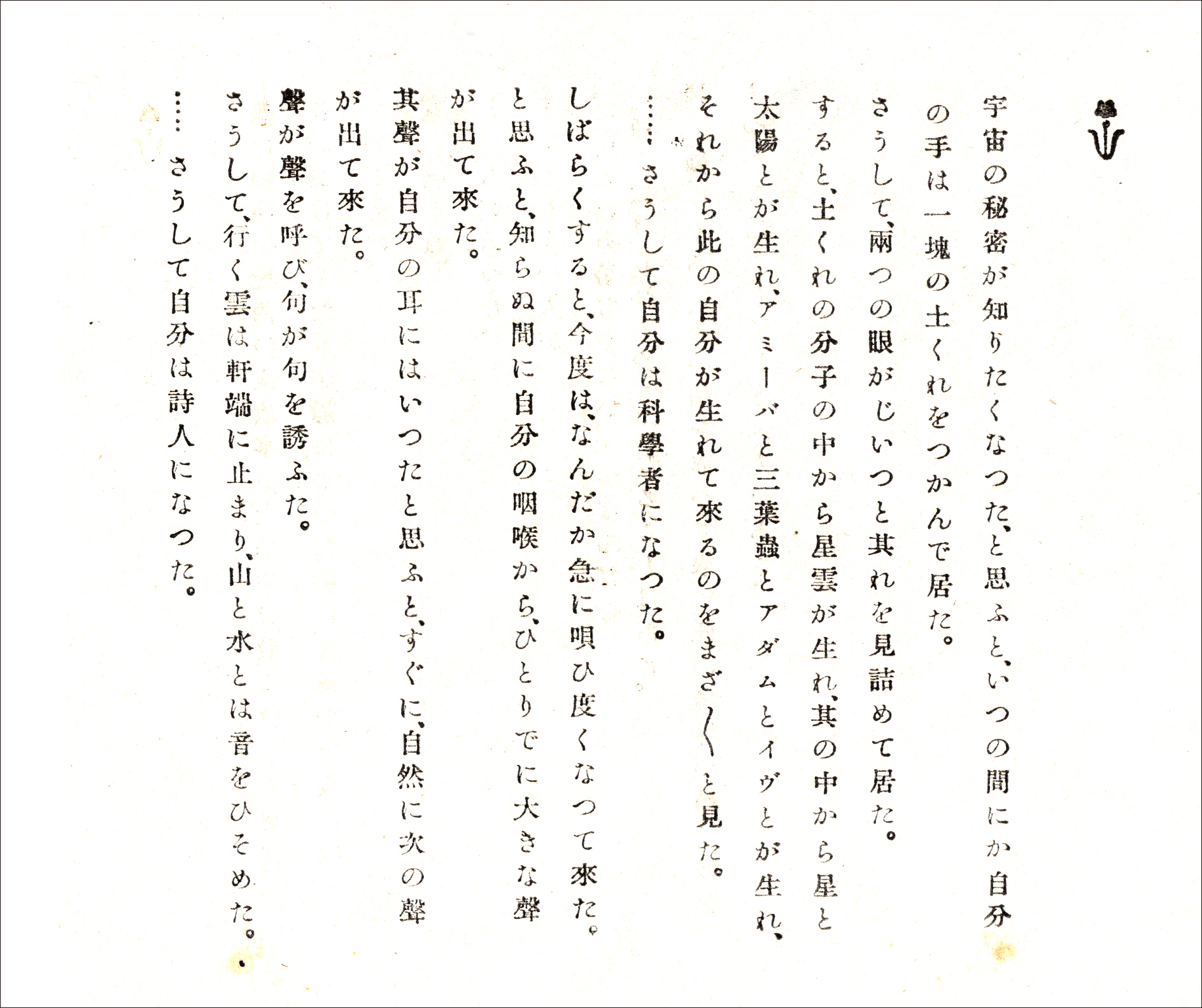 宇宙の秘密が知りたくなつた、と思ふと、いつの間にか自分の手は一塊の土くれをつかんで居た。

さうして、兩つの眼がじいつと其れを見詰めて居た。

すると、土くれの分子の中から星雲が生れ、其の中から星と太陽とが生れ、アミーバと三葉蟲とアダムとイヴとが生れ、それから此の自分が生れて來るのをまざ〳〵と見た。

……さうして自分は科學者になつた。

しばらくすると、今度は、なんだか急に唄ひ度くなつて來た。

と思ふと、知らぬ間に自分の咽喉から、ひとりでに大きな聲が出て來た。

其聲が自分の耳にはいつたと思ふと、すぐに、自然に次の聲が出て來た。

聲が聲を呼び、句が句を誘ふた。

さうして、行く雲は軒端に止まり、山と水とは音をひそめた。

……さうして自分は詩人になつた。